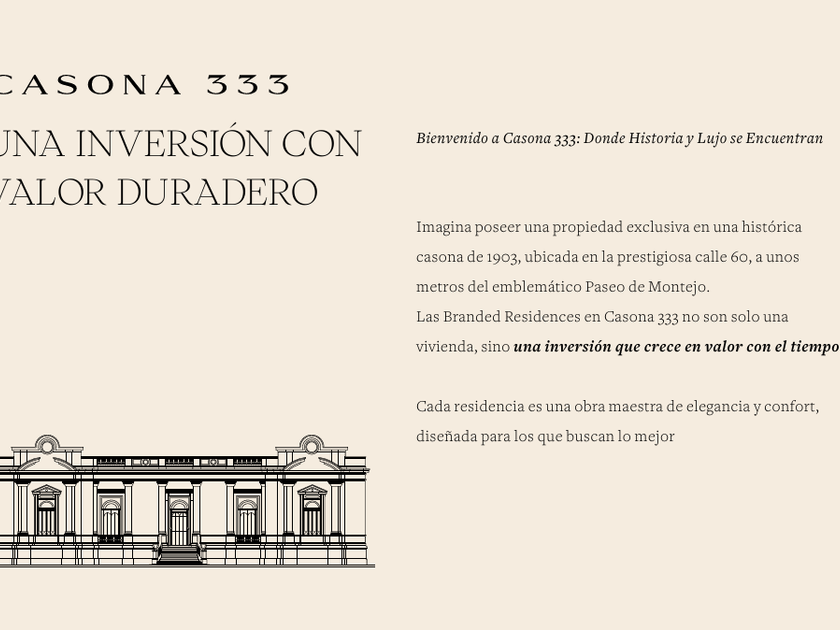 CASONA 333

UNA INVERSIÓN CON VALOR DURADERO

Bienvenido a Casona 333: Donde Historia y Lujo se Encuentran

Imagina poseer una propiedad exclusiva en una histórica casona de 1903, ubicada en la prestigiosa calle 60, a unos metros del emblemático Paseo de Montejo.
Las Branded Residences en Casona 333 no son solo una vivienda, sino una inversión que crece en valor con el tiempo

Cada residencia es una obra maestra de elegancia y confort, diseñada para los que buscan lo mejor